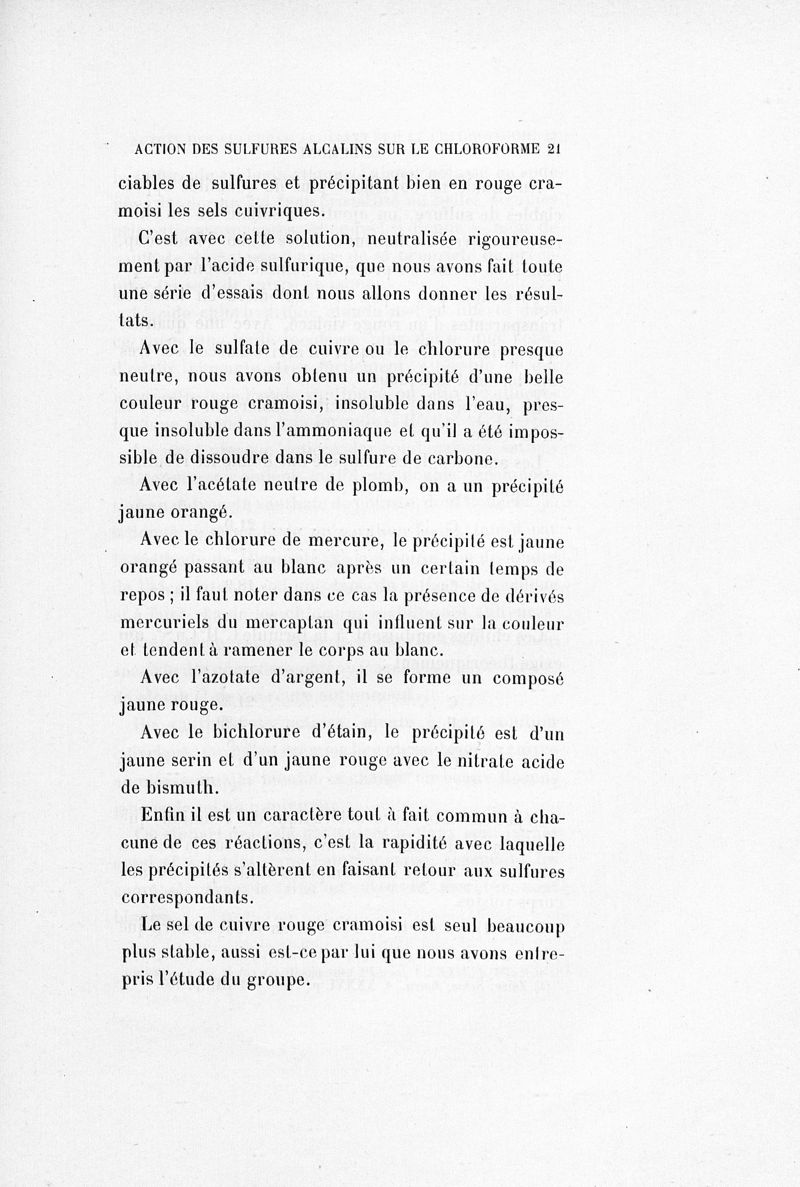 ACTION DES SULFURES ALCALINS SUR LE CHLOROFORME 21

ciables de sulfures et précipitant bien en rouge cramoisi les sels cuivriques.

C'est avec cette solution, neutralisée rigoureusement par l'acide sulfurique, que nous avons fait toute une série d'essais dont nous allons donner les résultats.

Avec le sulfate de cuivre ou le chlorure presque neutre, nous avons obtenu un précipité d'une belle couleur rouge cramoisi, insoluble dans l'eau, presque insoluble dans l'ammoniaque et qu'il a été impossible de dissoudre dans le sulfure de carbone.

Avec l'acétate neutre de plomb, on a un précipité jaune orangé.

Avec le chlorure de mercure, le précipité est jaune orangé passant au blanc après un certain temps de repos ; il faut noter dans ce cas la présence de dérivés mercuriels du mercaptan qui influent sur la couleur et tendent à ramener le corps au blanc.

Avec l'azotate d'argent, il se forme un composé jaune rouge.

Avec le bichlorure d'étain, le précipité est d'un jaune serin et d'un jaune rouge avec le nitrate acide de bismuth.

Enfin il est un caractère tout à fait commun à chacune de ces réactions, c'est la rapidité avec laquelle les précipités s'altèrent en faisant retour aux sulfures correspondants.

Le sel de cuivre rouge cramoisi est seul beaucoup plus stable, aussi est-ce par lui que nous avons entrepris l'étude du groupe.